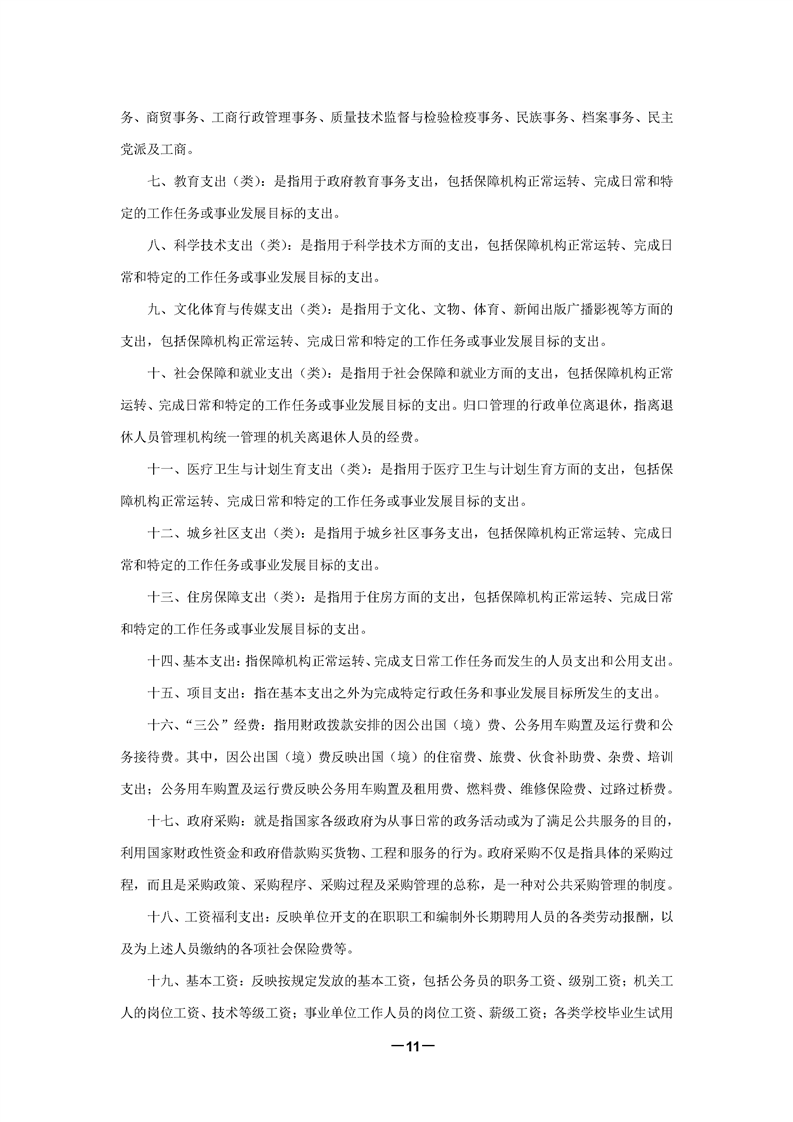 务、商贸事务、工商行政管理事务、质量技术监督与检验检疫事务、民族事务、档案事务、民主党派及工商。

七、教育支出（类）：是指用于政府教育事务支出，包括保障机构正常运转、完成日常和特定的工作任务或事业发展目标的支出。

八、科学技术支出（类）：是指用于科学技术方面的支出，包括保障机构正常运转、完成日常和特定的工作任务或事业发展目标的支出。

九、文化体育与传媒支出（类）：是指用于文化、文物、体育、新闻出版广播影视等方面的支出，包括保障机构正常运转、完成日常和特定的工作任务或事业发展目标的支出。

十、社会保障和就业支出（类）：是指用于社会保障和就业方面的支出，包括保障机构正常运转、完成日常和特定的工作任务或事业发展目标的支出。归口管理的行政单位离退休，指离退休人员管理机构统一管理的机关离退休人员的经费。

十一、医疗卫生与计划生育支出（类）：是指用于医疗卫生与计划生育方面的支出，包括保障机构正常运转、完成日常和特定的工作任务或事业发展目标的支出。

十二、城乡社区支出（类）：是指用于城乡社区事务支出，包括保障机构正常运转、完成日常和特定的工作任务或事业发展目标的支出。

十三、住房保障支出（类）：是指用于住房方面的支出，包括保障机构正常运转、完成日常和特定的工作任务或事业发展目标的支出。

十四、基本支出：指保障机构正常运转、完成支日常工作任务而发生的人员支出和公用支出。

十五、项目支出：指在基本支出之外为完成特定行政任务和事业发展目标所发生的支出。

十六、“三公”经费：指用财政拨款安排的因公出国（境）费、公务用车购置及运行费和公务接待费。其中，因公出国（境）费反映出国（境）的住宿费、旅费、伙食补助费、杂费、培训支出；公务用车购置及运行费反映公务用车购置及租用费、燃料费、维修保险费、过路过桥费。

十七、政府采购：就是指国家各级政府为从事日常的政务活动或为了满足公共服务的目的，利用国家财政性资金和政府借款购买货物、工程和服务的行为。政府采购不仅是指具体的采购过程，而且是采购政策、采购程序、采购过程及采购管理的总称，是一种对公共采购管理的制度。

十八、工资福利支出：反映单位开支的在职职工和编制外长期聘用人员的各类劳动报酬，以及为上述人员缴纳的各项社会保险费等。

十九、基本工资：反映按规定发放的基本工资，包括公务员的职务工资、级别工资；机关工人的岗位工资、技术等级工资；事业单位工作人员的岗位工资、薪级工资；各类学校毕业生试用

—11—